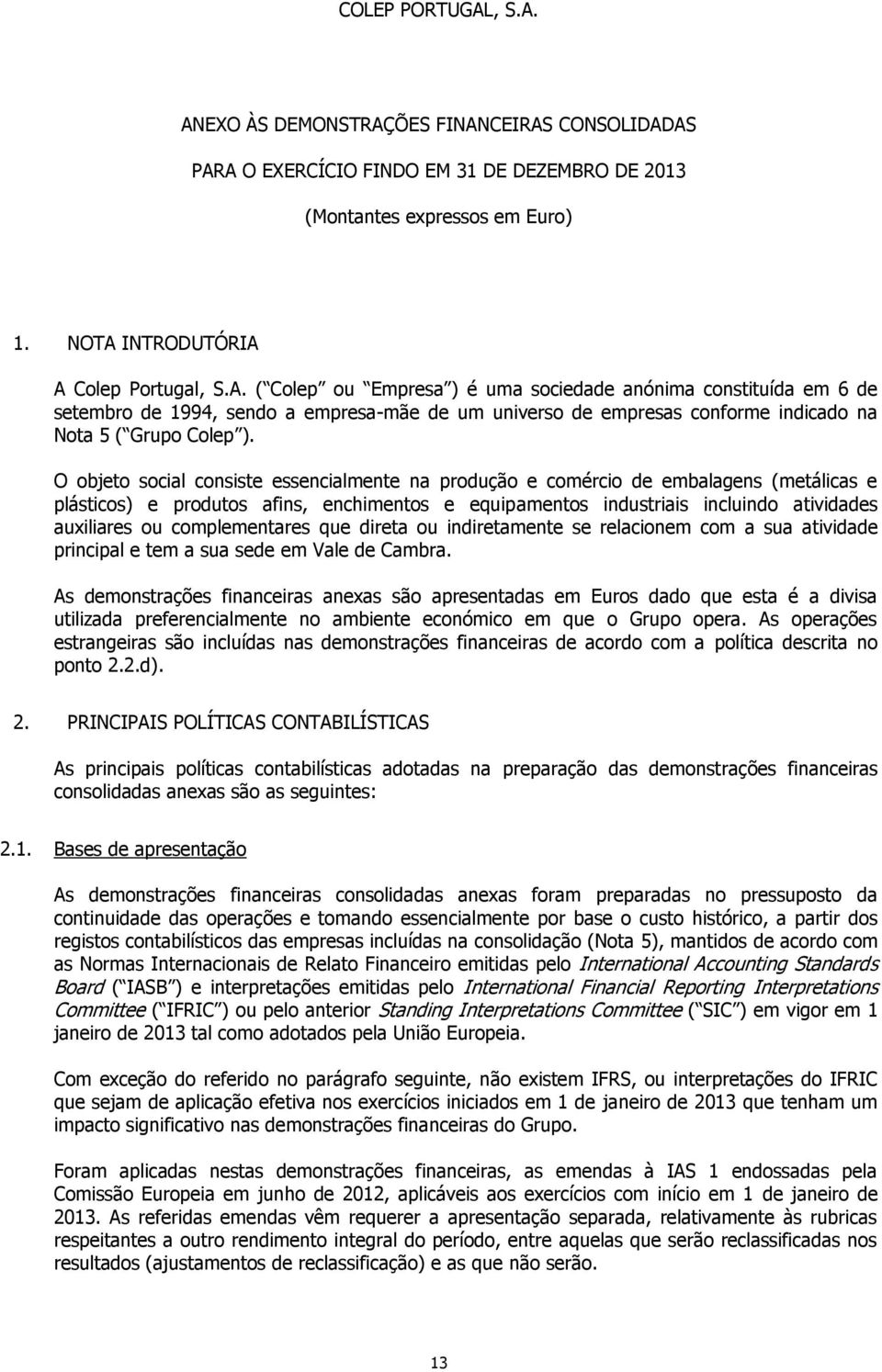 COLEP PORTUGAL, S.A.

ANEXO ÀS DEMONSTRAÇÕES FINANCEIRAS CONSOLIDADAS

PARA O EXERCÍCIO FINDO EM 31 DE DEZEMBRO DE 2013

(Montantes expressos em Euro)

1. NOTA INTRODUTÓRIA

A Colep Portugal, S.A. ( Colep ou Empresa ) é uma sociedade anónima constituída em 6 de setembro de 1994, sendo a empresa-mãe de um universo de empresas conforme indicado na Nota 5 ( Grupo Colep ).

O objeto social consiste essencialmente na produção e comércio de embalagens (metálicas e plásticos) e produtos afins, enchimentos e equipamentos industriais incluindo atividades auxiliares ou complementares que direta ou indiretamente se relacionem com a sua atividade principal e tem a sua sede em Vale de Cambra.

As demonstrações financeiras anexas são apresentadas em Euros dado que esta é a divisa utilizada preferencialmente no ambiente económico em que o Grupo opera. As operações estrangeiras são incluídas nas demonstrações financeiras de acordo com a política descrita no ponto 2.2.d).

2. PRINCIPAIS POLÍTICAS CONTABILÍSTICAS

As principais políticas contabilísticas adotadas na preparação das demonstrações financeiras consolidadas anexas são as seguintes:

2.1. Bases de apresentação

As demonstrações financeiras consolidadas anexas foram preparadas no pressuposto da continuidade das operações e tomando essencialmente por base o custo histórico, a partir dos registos contabilísticos das empresas incluídas na consolidação (Nota 5), mantidos de acordo com as Normas Internacionais de Relato Financeiro emitidas pelo International Accounting Standards Board ( IASB ) e interpretações emitidas pelo International Financial Reporting Interpretations Committee ( IFRIC ) ou pelo anterior Standing Interpretations Committee ( SIC ) em vigor em 1 janeiro de 2013 tal como adotados pela União Europeia.

Com exceção do referido no parágrafo seguinte, não existem IFRS, ou interpretações do IFRIC que sejam de aplicação efetiva nos exercícios iniciados em 1 de janeiro de 2013 que tenham um impacto significativo nas demonstrações financeiras do Grupo.

Foram aplicadas nestas demonstrações financeiras, as emendas à IAS 1 endossadas pela Comissão Europeia em junho de 2012, aplicáveis aos exercícios com início em 1 de janeiro de 2013. As referidas emendas vêm requerer a apresentação separada, relativamente às rubricas respeitantes a outro rendimento integral do período, entre aquelas que serão reclassificadas nos resultados (ajustamentos de reclassificação) e as que não serão.

13